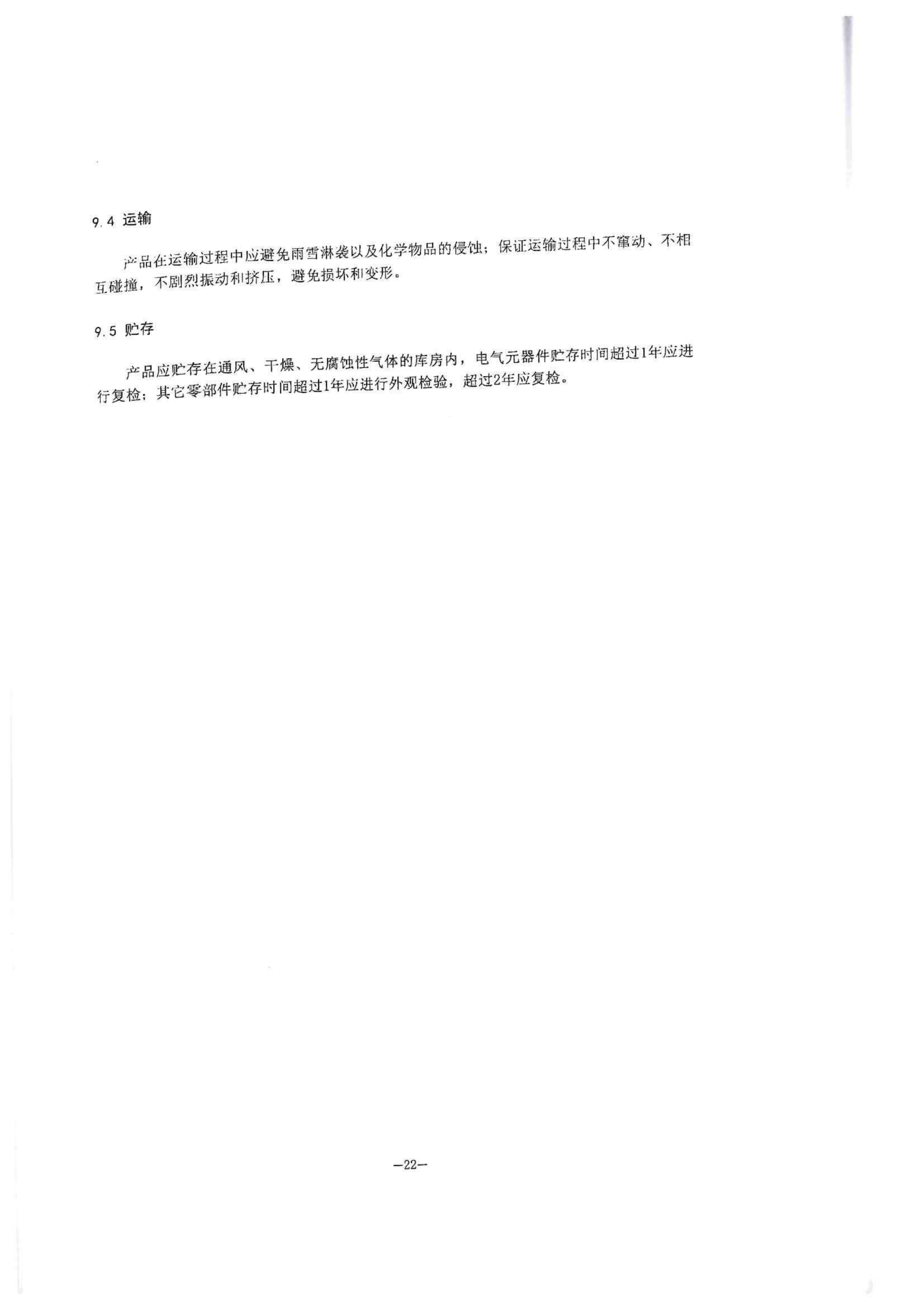 9.4 运输

产品在运输过程中应避免雨雪淋袭以及化学物品的侵蚀；保证运输过程中不窜动、不相互碰撞，不剧烈振动和挤压，避免损坏和变形。

9.5 贮存

产品应贮存在通风、干燥、无腐蚀性气体的库房内，电气元器件贮存时间超过1年应进行复检；其它零部件贮存时间超过1年应进行外观检验，超过2年应复检。

—22—